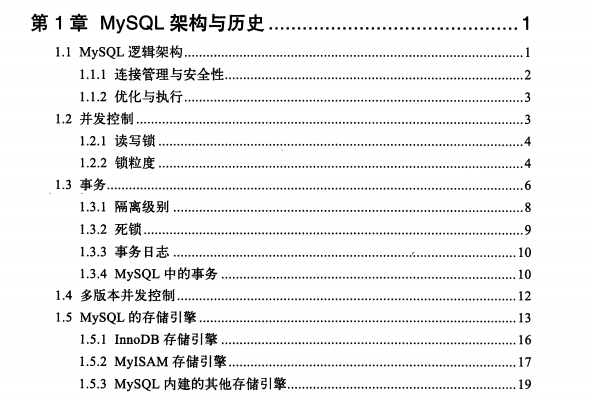 第1章 MySQL架构与历史 1

1.1 MySQL逻辑架构 1

1.1.1 连接管理与安全性 2

1.1.2 优化与执行 3

1.2 并发控制 3

1.2.1 读写锁 4

1.2.2 锁粒度 4

1.3 事务 6

1.3.1 隔离级别 8

1.3.2 死锁 9

1.3.3 事务日志 10

1.3.4 MySQL中的事务 10

1.4 多版本并发控制 12

1.5 MySQL的存储引擎 13

1.5.1 InnoDB存储引擎 16

1.5.2 MyISAM存储引擎 17

1.5.3 MySQL内建的其他存储引擎 19